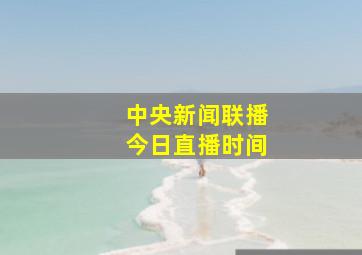 中央新闻联播
今日直播时间